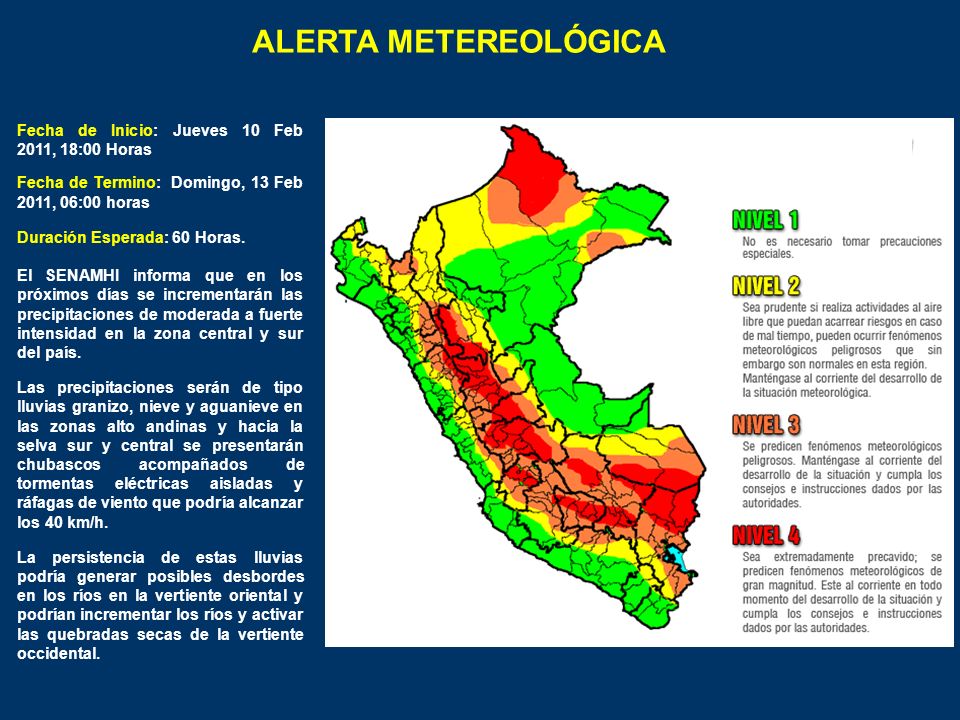 ALERTA METEREOLÓGICA

Fecha de Inicio: Jueves 10 Feb 2011, 18:00 Horas

Fecha de Termino: Domingo, 13 Feb 2011, 06:00 horas

Duración Esperada: 60 Horas.

El SENAMHI informa que en los próximos días se incrementarán las precipitaciones de moderada a fuerte intensidad en la zona central y sur del país.

Las precipitaciones serán de tipo lluvias granizo, nieve y aguanieve en las zonas alto andinas y hacia la selva sur y central se presentarán chubascos acompañados de tormentas eléctricas aisladas y ráfagas de viento que podría alcanzar los 40 km/h.

La persistencia de estas lluvias podría generar posibles desbordes en los ríos en la vertiente oriental y podrían incrementar los ríos y activar las quebradas secas de la vertiente occidental.

NIVEL 1
No es necesario tomar precauciones especiales.

NIVEL 2
Sea prudente si realiza actividades al aire libre que puedan acarrear riesgos en caso de mal tiempo, pueden ocurrir fenómenos meteorológicos peligrosos que sin embargo son normales en esta región. Manténgase al corriente del desarrollo de la situación meteorológica.

NIVEL 3
Se predicen fenómenos meteorológicos peligrosos. Manténgase al corriente del desarrollo de la situación y cumpla los consejos e instrucciones dados por las autoridades.

NIVEL 4
Sea extremadamente precavido; se predicen fenómenos meteorológicos de gran magnitud. Este al corriente en todo momento del desarrollo de la situación y cumpla los consejos e instrucciones dados por las autoridades.